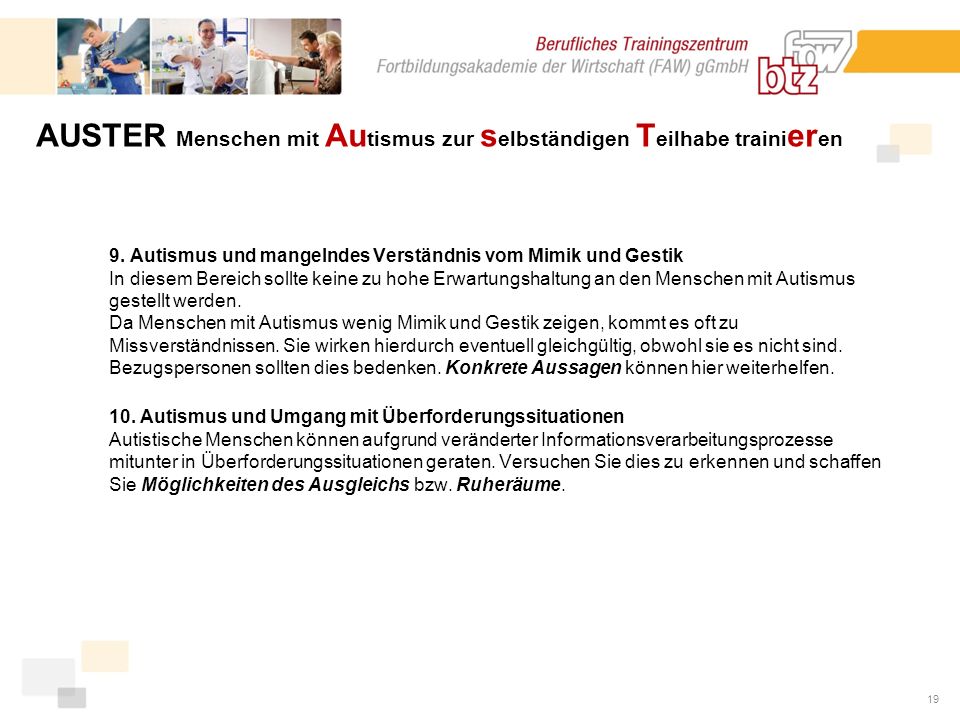 Berufliches Trainingszentrum
Fortbildungsakademie der Wirtschaft (FAW) gGmbH

faw btz

AUSTER Menschen mit Autismus zur selbständigen Teilhabe trainieren

9. Autismus und mangelndes Verständnis vom Mimik und Gestik
In diesem Bereich sollte keine zu hohe Erwartungshaltung an den Menschen mit Autismus gestellt werden.
Da Menschen mit Autismus wenig Mimik und Gestik zeigen, kommt es oft zu Missverständnissen. Sie wirken hierdurch eventuell gleichgültig, obwohl sie es nicht sind. Bezugspersonen sollten dies bedenken. Konkrete Aussagen können hier weiterhelfen.

10. Autismus und Umgang mit Überforderungssituationen
Autistische Menschen können aufgrund veränderter Informationsverarbeitungsprozesse mitunter in Überforderungssituationen geraten. Versuchen Sie dies zu erkennen und schaffen Sie Möglichkeiten des Ausgleichs bzw. Ruheräume.

19